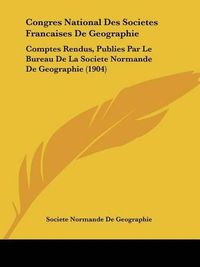 Congres National Des Societes Francaises De Geographie

Comptes Rendus, Publies Par Le Bureau De La Societe Normande De Geographie (1904)

Societe Normande De Geographie